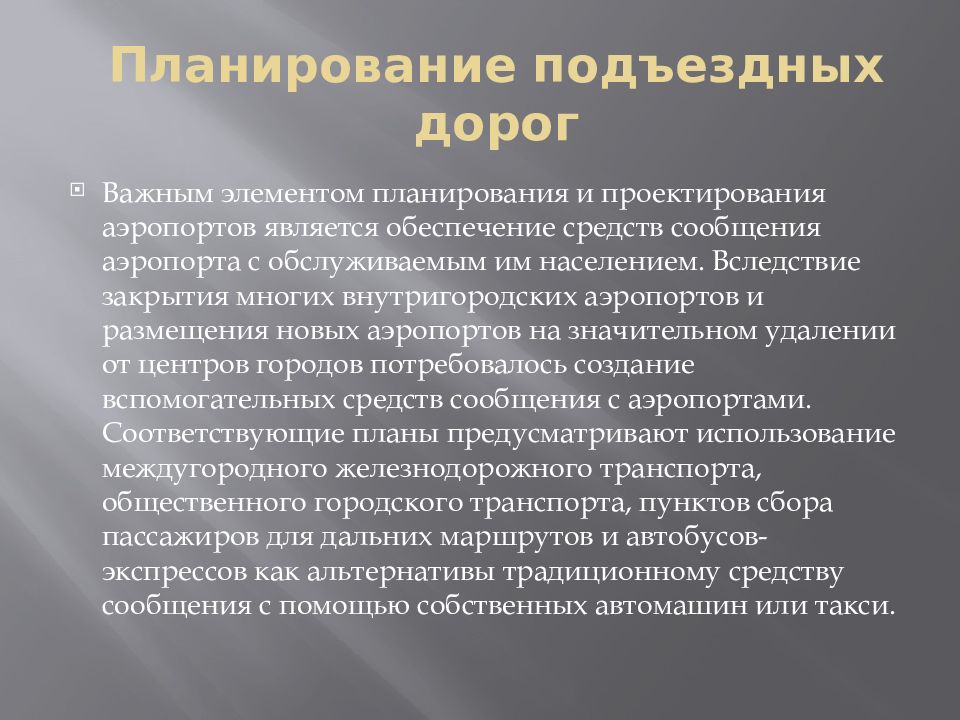 Планирование подъездных дорог

Важным элементом планирования и проектирования аэропортов является обеспечение средств сообщения аэропорта с обслуживаемым им населением. Вследствие закрытия многих внутригородских аэропортов и размещения новых аэропортов на значительном удалении от центров городов потребовалось создание вспомогательных средств сообщения с аэропортами. Соответствующие планы предусматривают использование междугородного железнодорожного транспорта, общественного городского транспорта, пунктов сбора пассажиров для дальних маршрутов и автобусов-экспрессов как альтернативы традиционному средству сообщения с помощью собственных автомашин или такси.